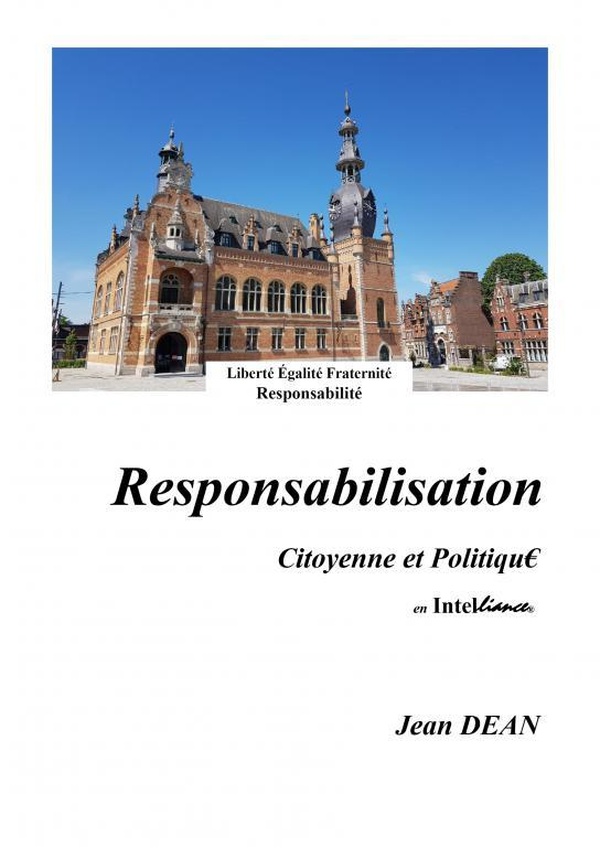 Liberté Égalité Fraternité
Responsabilité

Responsabilisation

Citoyenne et Politiqu€

en Intelliance®

Jean DEAN